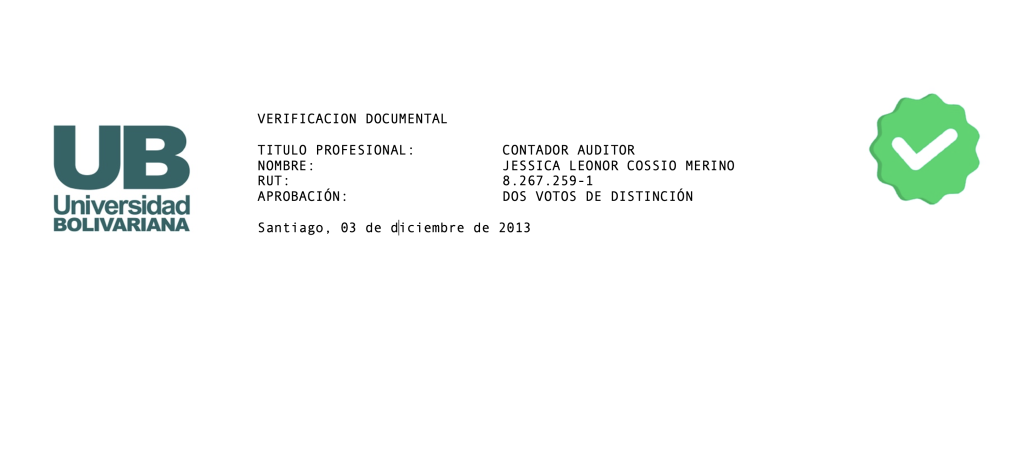 UB
Universidad
BOLIVARIANA

VERIFICACION DOCUMENTAL

TITULO PROFESIONAL: CONTADOR AUDITOR
NOMBRE: JESSICA LEONOR COSSIO MERINO
RUT: 8.267.259-1
APROBACIÓN: DOS VOTOS DE DISTINCIÓN

Santiago, 03 de diciembre de 2013